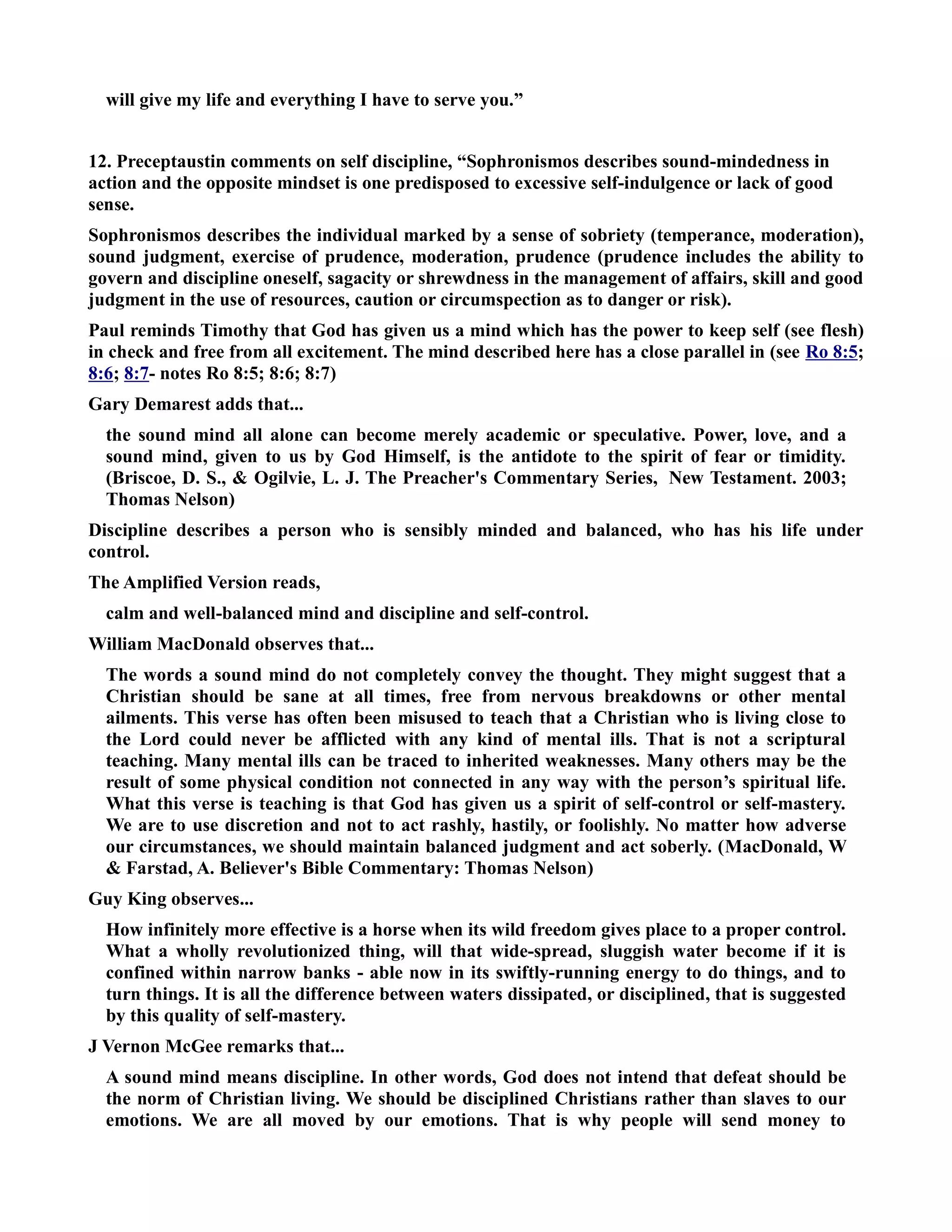 will give my life and everything I have to serve you.”

12. Preceptaustin comments on self discipline, “Sophronismos describes sound-mindedness in action and the opposite mindset is one predisposed to excessive self-indulgence or lack of good sense.

Sophronismos describes the individual marked by a sense of sobriety (temperance, moderation), sound judgment, exercise of prudence, moderation, prudence (prudence includes the ability to govern and discipline oneself, sagacity or shrewdness in the management of affairs, skill and good judgment in the use of resources, caution or circumspection as to danger or risk).

Paul reminds Timothy that God has given us a mind which has the power to keep self (see flesh) in check and free from all excitement. The mind described here has a close parallel in (see Ro 8:5; 8:6; 8:7- notes Ro 8:5; 8:6; 8:7)

Gary Demarest adds that...

the sound mind all alone can become merely academic or speculative. Power, love, and a sound mind, given to us by God Himself, is the antidote to the spirit of fear or timidity. (Briscoe, D. S., & Ogilvie, L. J. The Preacher's Commentary Series, New Testament. 2003; Thomas Nelson)

Discipline describes a person who is sensibly minded and balanced, who has his life under control.

The Amplified Version reads,

calm and well-balanced mind and discipline and self-control.

William MacDonald observes that...

The words a sound mind do not completely convey the thought. They might suggest that a Christian should be sane at all times, free from nervous breakdowns or other mental ailments. This verse has often been misused to teach that a Christian who is living close to the Lord could never be afflicted with any kind of mental ills. That is not a scriptural teaching. Many mental ills can be traced to inherited weaknesses. Many others may be the result of some physical condition not connected in any way with the person’s spiritual life. What this verse is teaching is that God has given us a spirit of self-control or self-mastery. We are to use discretion and not to act rashly, hastily, or foolishly. No matter how adverse our circumstances, we should maintain balanced judgment and act soberly. (MacDonald, W & Farstad, A. Believer's Bible Commentary: Thomas Nelson)

Guy King observes...

How infinitely more effective is a horse when its wild freedom gives place to a proper control. What a wholly revolutionized thing, will that wide-spread, sluggish water become if it is confined within narrow banks - able now in its swiftly-running energy to do things, and to turn things. It is all the difference between waters dissipated, or disciplined, that is suggested by this quality of self-mastery.

J Vernon McGee remarks that...

A sound mind means discipline. In other words, God does not intend that defeat should be the norm of Christian living. We should be disciplined Christians rather than slaves to our emotions. We are all moved by our emotions. That is why people will send money to